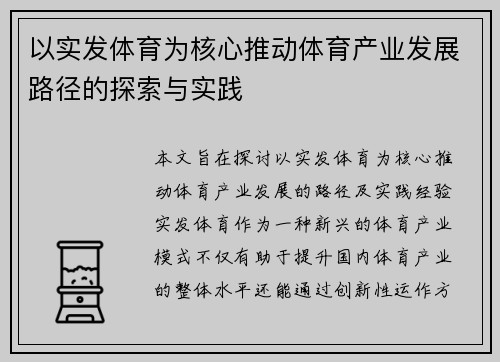 以实发体育为核心推动体育产业发展路径的探索与实践

本文旨在探讨以实发体育为核心推动体育产业发展的路径及实践经验实发体育作为一种新兴的体育产业模式不仅有助于提升国内体育产业的整体水平还能通过创新性运作方